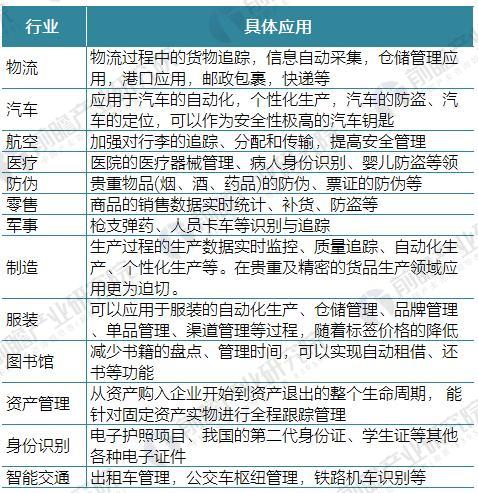 | 行业 | 具体应用 |
|---|---|
| 物流 | 物流过程中的货物追踪，信息自动采集，仓储管理应用，港口应用，邮政包裹，快递等 |
| 汽车 | 应用于汽车的自动化，个性化生产，汽车的防盗、汽车的定位，可以作为安全性极高的汽车钥匙 |
| 航空 | 加强对行李的追踪、分配和传输，提高安全管理 |
| 医疗 | 医院的医疗器械管理、病人身份识别、婴儿防盗等领 |
| 防伪 | 贵重物品(烟、酒、药品)的防伪、票证的防伪等 |
| 零售 | 商品的销售数据实时统计、补货、防盗等 |
| 军事 | 枪支弹药、人员卡车等识别与追踪 |
| 制造 | 生产过程的生产数据实时监控、质量追踪、自动化生产、个性化生产等。在贵重及精密的货品生产领域应用更为迫切。 |
| 服装 | 可以应用于服装的自动化生产、仓储管理、品牌管理、单品管理、渠道管理等过程，随着标签价格的降低 |
| 图书馆 | 减少书籍的盘点、管理时间，可以实现自动租借、还书等功能 |
| 资产管理 | 从资产购入企业开始到资产退出的整个生命周期， 能针对固定资产实物进行全程跟踪管理 |
| 身份识别 | 电子护照项目、我国的第二代身份证、学生证等其他各种电子证件 |
| 智能交通 | 出租车管理，公交车枢纽管理，铁路机车识别等 |